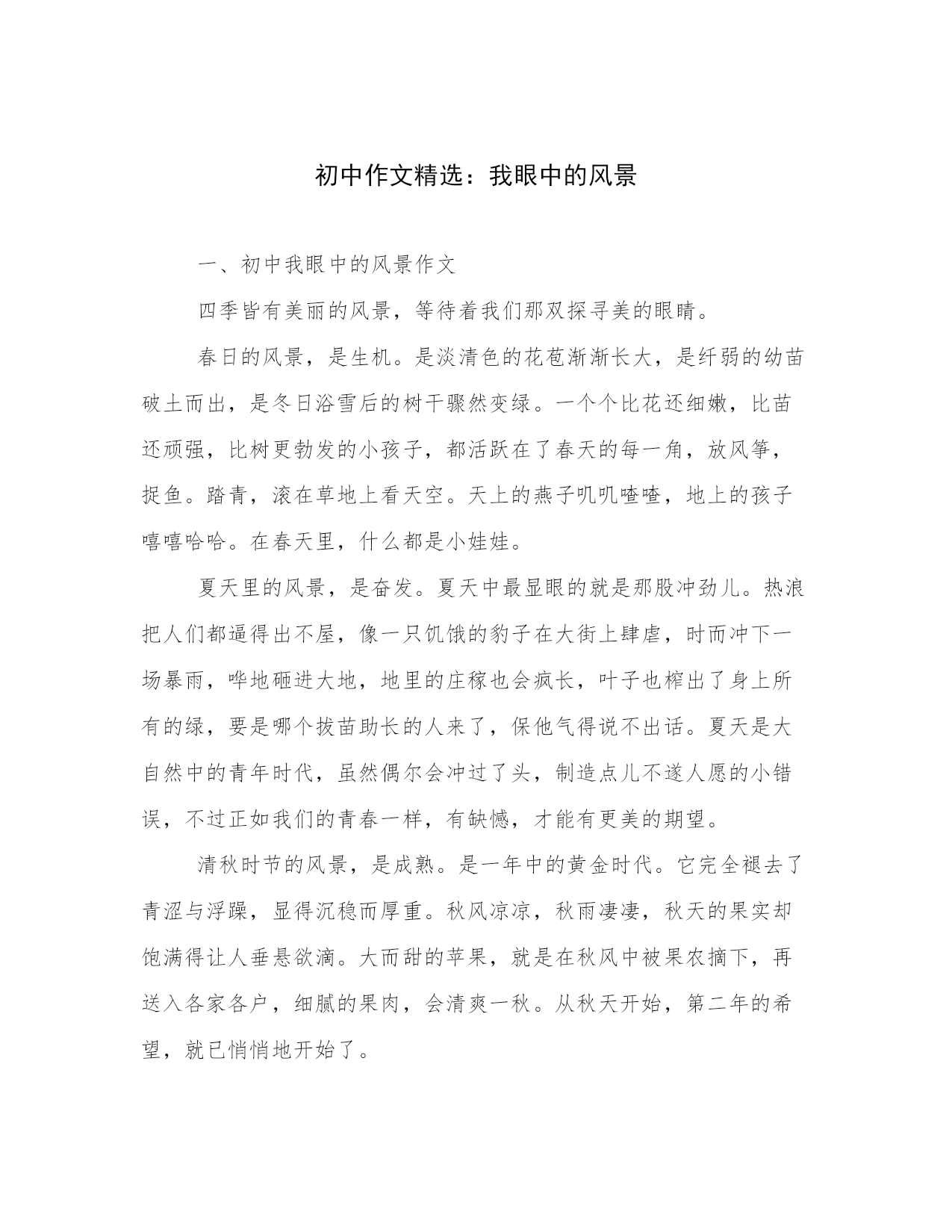 初中作文精选：我眼中的风景

一、初中我眼中的风景作文

四季皆有美丽的风景，等待着我们那双探寻美的眼睛。

春日的风景，是生机。是淡清色的花苞渐渐长大，是纤弱的幼苗破土而出，是冬日浴雪后的树干骤然变绿。一个个比花还细嫩，比苗还顽强，比树更勃发的小孩子，都活跃在了春天的每一角，放风筝，捉鱼。踏青，滚在草地上看天空。天上的燕子叽叽喳喳，地上的孩子嘻嘻哈哈。在春天里，什么都是小娃娃。

夏天里的风景，是奋发。夏天中最显眼的就是那股冲劲儿。热浪把人们都逼得出不屋，像一只饥饿的豹子在大街上肆虐，时而冲下一场暴雨，哗地砸进大地，地里的庄稼也会疯长，叶子也榨出了身上所有的绿，要是哪个拔苗助长的人来了，保他气得说不出话。夏天是大自然中的青年时代，虽然偶尔会冲过了头，制造点儿不遂人愿的小错误，不过正如我们的青春一样，有缺憾，才能有更美的期望。

清秋时节的风景，是成熟。是一年中的黄金时代。它完全褪去了青涩与浮躁，显得沉稳而厚重。秋风凉凉，秋雨凄凄，秋天的果实却饱满得让人垂悬欲滴。大而甜的苹果，就是在秋风中被果农摘下，再送入各家各户，细腻的果肉，会清爽一秋。从秋天开始，第二年的希望，就已悄悄地开始了。